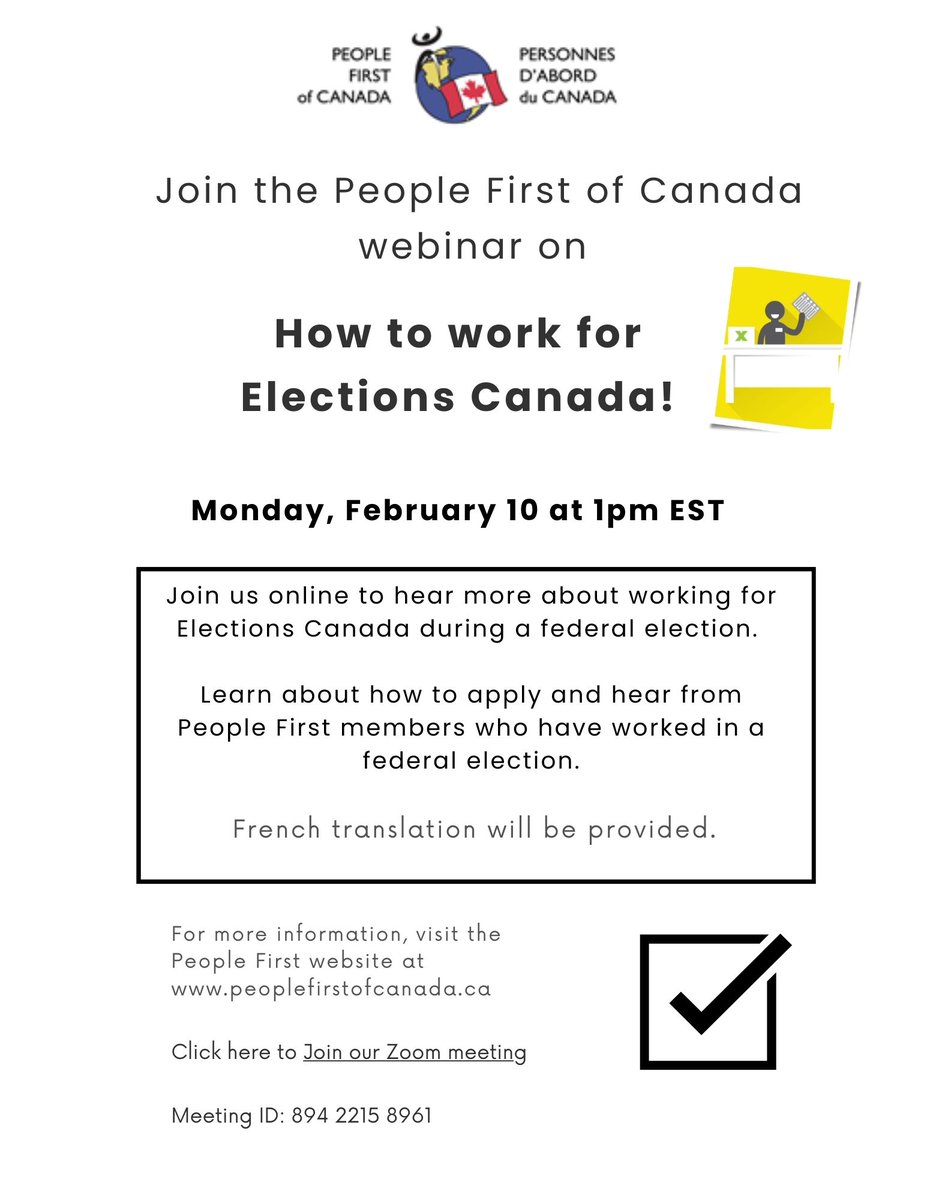 PEOPLE
FIRST
of CANADA

PERSONNES
D'ABORD
du CANADA

Join the People First of Canada webinar on

How to work for Elections Canada!

Monday, February 10 at 1pm EST

Join us online to hear more about working for Elections Canada during a federal election.

Learn about how to apply and hear from People First members who have worked in a federal election.

French translation will be provided.

For more information, visit the People First website at www.peoplefirstofcanada.ca

Click here to Join our Zoom meeting

Meeting ID: 894 2215 8961